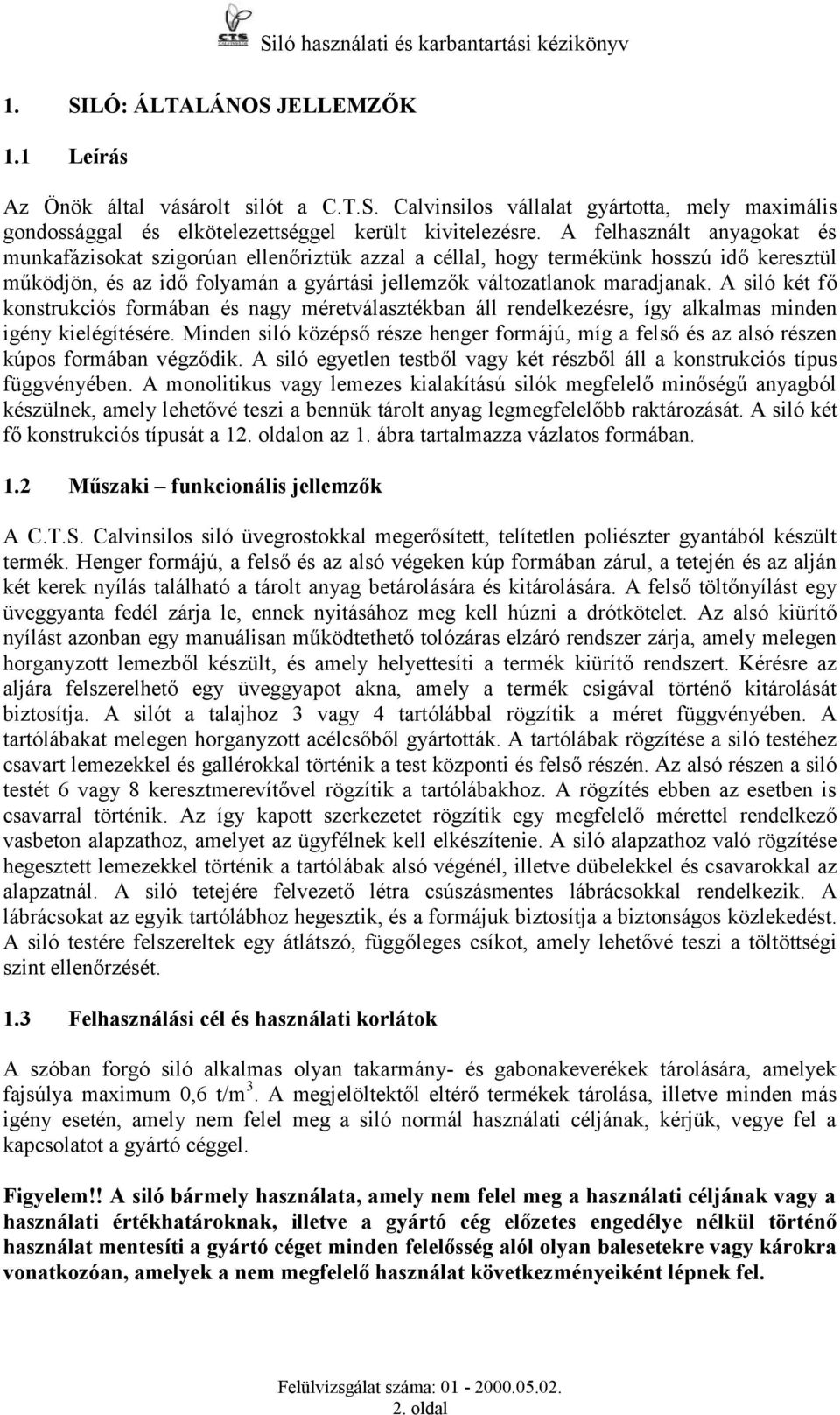 C.T.S. Siló használati és karbantartási kézikönyv

1. SILÓ: ÁLTALÁNOS JELLEMZŐK

1.1 Leírás

Az Önök által vásárolt silót a C.T.S. Calvinsilos vállalat gyártotta, mely maximális gondossággal és elkötelezettséggel került kivitelezésre. A felhasznált anyagokat és munkafázisokat szigorúan ellenőriztük azzal a céllal, hogy termékünk hosszú idő keresztül működjön, és az idő folyamán a gyártási jellemzők változatlanok maradjanak. A siló két fő konstrukciós formában és nagy méretválasztékban áll rendelkezésre, így alkalmas minden igény kielégítésére. Minden siló középső része henger formájú, míg a felső és az alsó részen kúpos formában végződik. A siló egyetlen testből vagy két részből áll a konstrukciós típus függvényében. A monolitikus vagy lemezes kialakítású silók megfelelő minőségű anyagból készülnek, amely lehetővé teszi a bennük tárolt anyag legmegfelelőbb raktározását. A siló két fő konstrukciós típusát a 12. oldalon az 1. ábra tartalmazza vázlatos formában.

1.2 Műszaki – funkcionális jellemzők

A C.T.S. Calvinsilos siló üvegrostokkal megerősített, telítetlen poliészter gyantából készült termék. Henger formájú, a felső és az alsó végeken kúp formában zárul, a tetején és az alján két kerek nyílás található a tárolt anyag betárolására és kitárolására. A felső töltőnyílást egy üveggyanta fedél zárja le, ennek nyitásához meg kell húzni a drótkötelet. Az alsó kiürítő nyílást azonban egy manuálisan működtethető tolózáras elzáró rendszer zárja, amely melegen horganyzott lemezből készült, és amely helyettesíti a termék kiürítő rendszert. Kérésre az aljára felszerelhető egy üveggyapot akna, amely a termék csigával történő kitárolását biztosítja. A silót a talajhoz 3 vagy 4 tartólábbal rögzítik a méret függvényében. A tartólábakat melegen horganyzott acélcsőből gyártották. A tartólábak rögzítése a siló testéhez csavart lemezekkel és gallérokkal történik a test központi és felső részén. Az alsó részen a siló testét 6 vagy 8 keresztmerevítővel rögzítik a tartólábakhoz. A rögzítés ebben az esetben is csavarral történik. Az így kapott szerkezetet rögzítik egy megfelelő mérettel rendelkező vasbeton alapzathoz, amelyet az ügyfélnek kell elkészítenie. A siló alapzathoz való rögzítése hegesztett lemezekkel történik a tartólábak alsó végénél, illetve dübelekkel és csavarokkal az alapzatnál. A siló tetejére felvezető létra csúszásmentes lábrácsokkal rendelkezik. A lábrácsokat az egyik tartólábhoz hegesztik, és a formájuk biztosítja a biztonságos közlekedést. A siló testére felszereltek egy átlátszó, függőleges csíkot, amely lehetővé teszi a töltöttségi szint ellenőrzését.

1.3 Felhasználási cél és használati korlátok

A szóban forgó siló alkalmas olyan takarmány- és gabonakeverékek tárolására, amelyek fajsúlya maximum 0,6 t/m$^3$. A megjelöltektől eltérő termékek tárolása, illetve minden más igény esetén, amely nem felel meg a siló normál használati céljának, kérjük, vegye fel a kapcsolatot a gyártó céggel.

Figyelem!! A siló bármely használata, amely nem felel meg a használati céljának vagy a használati értékhatároknak, illetve a gyártó cég előzetes engedélye nélkül történő használat mentesíti a gyártó céget minden felelősség alól olyan balesetekre vagy károkra vonatkozóan, amelyek a nem megfelelő használat következményeiként lépnek fel.

Felülvizsgálat száma: 01 - 2000.05.02.
2. oldal